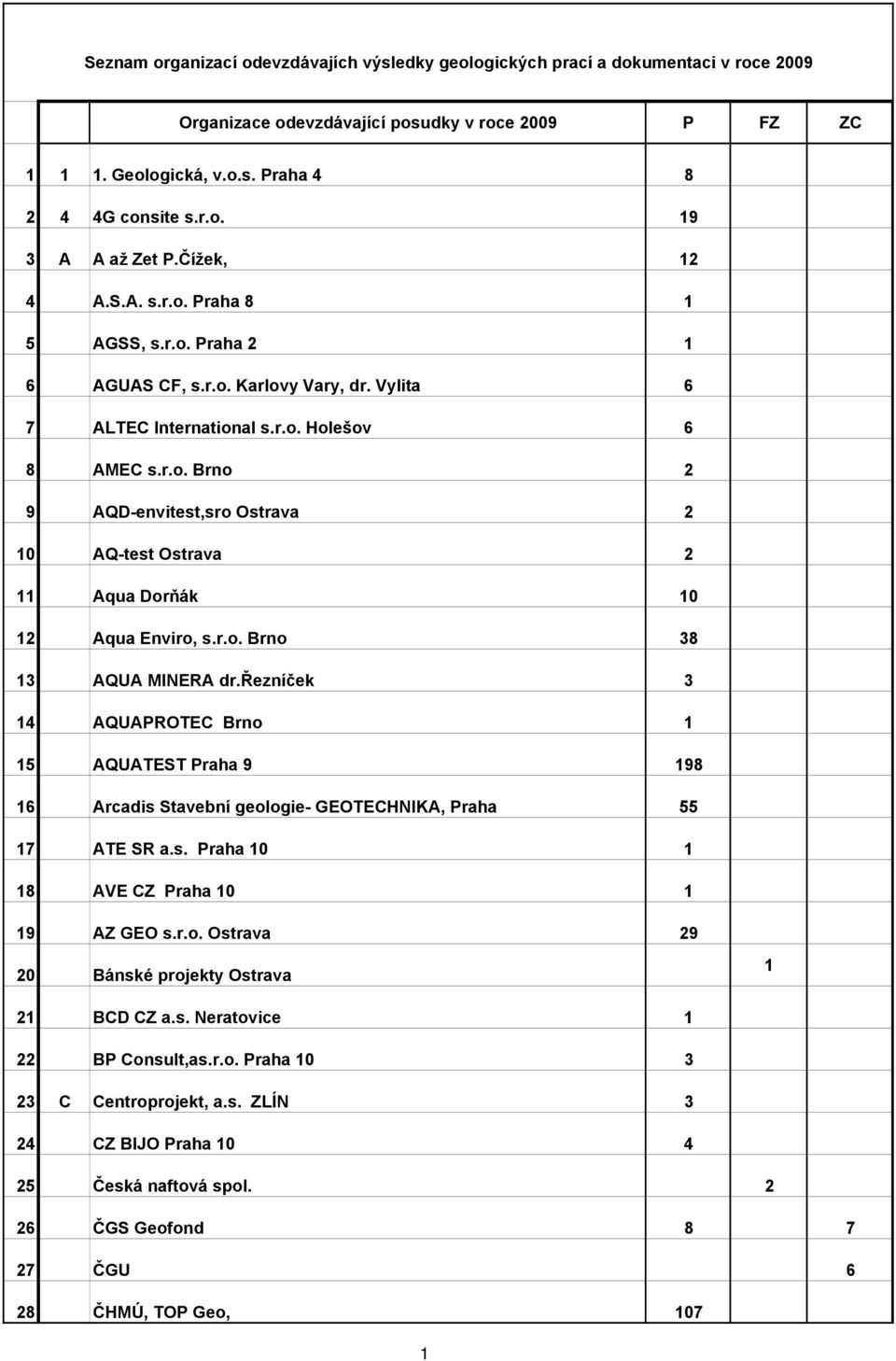 Seznam organizací odevzdávajích výsledky geologických prací a dokumentaci v roce 2009

| | | Organizace odevzdávající posudky v roce 2009 | P | FZ | ZC |
|---|---|---|---|---|---|
| 1 | 1 | 1. Geologická, v.o.s. Praha 4 | 8 | | |
| 2 | 4 | 4G consite s.r.o. | 19 | | |
| 3 | A | A až Zet P.Čížek, | 12 | | |
| 4 | | A.S.A. s.r.o. Praha 8 | 1 | | |
| 5 | | AGSS, s.r.o. Praha 2 | 1 | | |
| 6 | | AGUAS CF, s.r.o. Karlovy Vary, dr. Vylita | 6 | | |
| 7 | | ALTEC International s.r.o. Holešov | 6 | | |
| 8 | | AMEC s.r.o. Brno | 2 | | |
| 9 | | AQD-envitest,sro Ostrava | 2 | | |
| 10 | | AQ-test Ostrava | 2 | | |
| 11 | | Aqua Dorňák | 10 | | |
| 12 | | Aqua Enviro, s.r.o. Brno | 38 | | |
| 13 | | AQUA MINERA dr.Řezníček | 3 | | |
| 14 | | AQUAPROTEC Brno | 1 | | |
| 15 | | AQUATEST Praha 9 | 198 | | |
| 16 | | Arcadis Stavební geologie- GEOTECHNIKA, Praha | 55 | | |
| 17 | | ATE SR a.s. Praha 10 | 1 | | |
| 18 | | AVE CZ Praha 10 | 1 | | |
| 19 | | AZ GEO s.r.o. Ostrava | 29 | | |
| 20 | | Bánské projekty Ostrava | | 1 | |
| 21 | | BCD CZ a.s. Neratovice | 1 | | |
| 22 | | BP Consult,as.r.o. Praha 10 | 3 | | |
| 23 | C | Centroprojekt, a.s. ZLÍN | 3 | | |
| 24 | | CZ BIJO Praha 10 | 4 | | |
| 25 | | Česká naftová spol. | | 2 | |
| 26 | | ČGS Geofond | 8 | | 7 |
| 27 | | ČGU | | | 6 |
| 28 | | ČHMÚ, TOP Geo, | 107 | | |

1